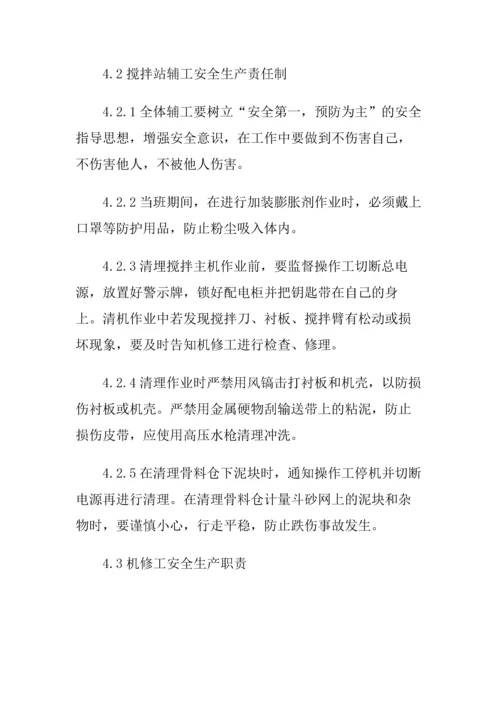 4.2 搅拌站辅工安全生产责任制

4.2.1 全体辅工要树立“安全第一，预防为主”的安全指导思想，增强安全意识，在工作中要做到不伤害自己，不伤害他人，不被他人伤害。

4.2.2 当班期间，在进行加装膨胀剂作业时，必须戴上口罩等防护用品，防止粉尘吸入体内。

4.2.3 清理搅拌主机作业前，要监督操作工切断总电源，放置好警示牌，锁好配电柜并把钥匙带在自己的身上。清机作业中若发现搅拌刀、衬板、搅拌臂有松动或损坏现象，要及时告知机修工进行检查、修理。

4.2.4 清理作业时严禁用风镐击打衬板和机壳，以防损伤衬板或机壳。严禁用金属硬物刮输送带上的粘泥，防止损伤皮带，应使用高压水枪清理冲洗。

4.2.5 在清理骨料仓下泥块时，通知操作工停机并切断电源再进行清理。在清理骨料仓计量斗砂网上的泥块和杂物时，要谨慎小心，行走平稳，防止跌伤事故发生。

4.3 机修工安全生产职责